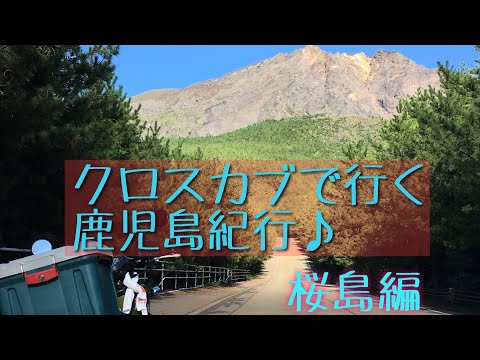 クロスカブで行く
鹿児島紀行♪

桜島編